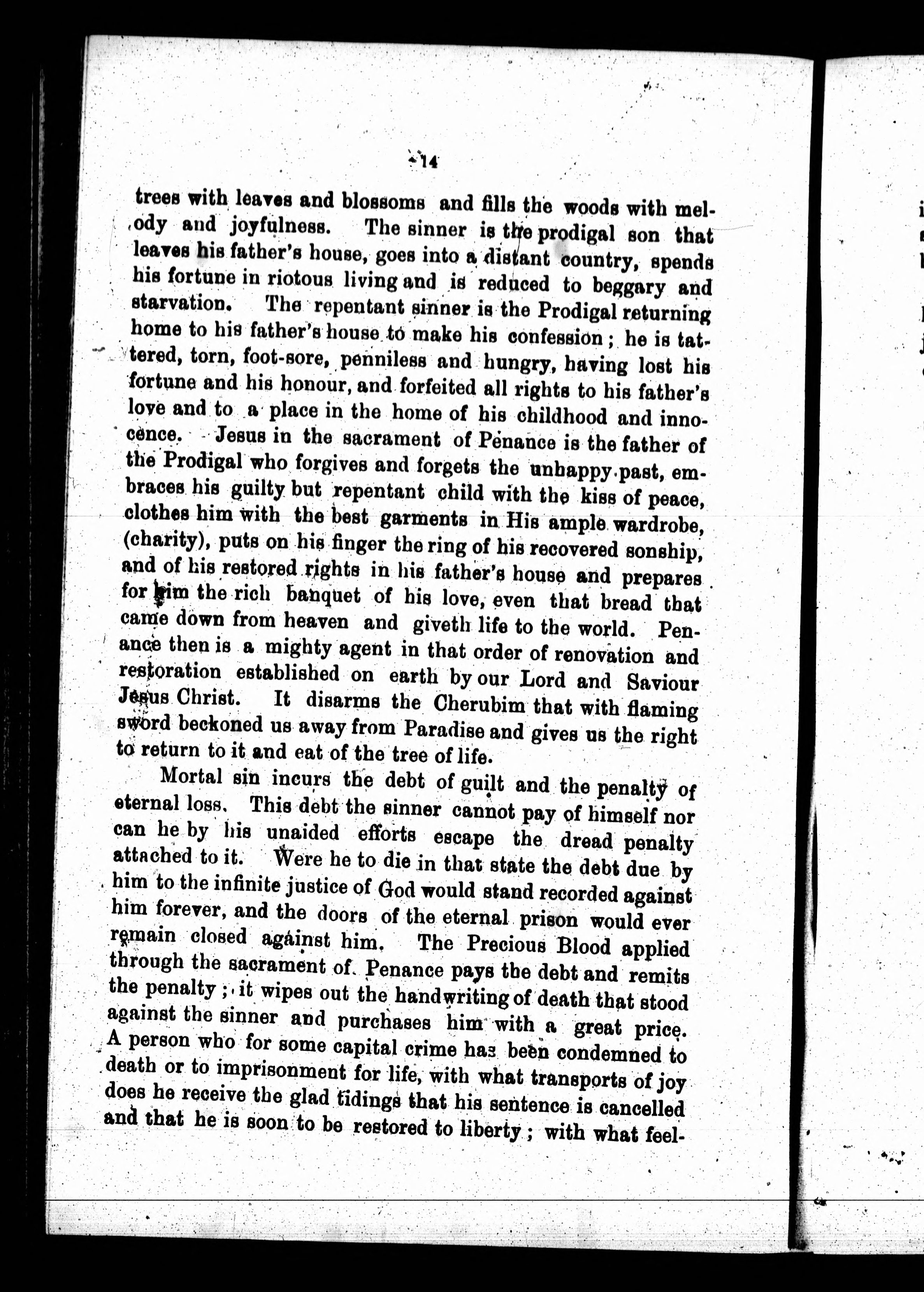 14

trees with leaves and blossoms and fills the woods with melody and joyfulness. The sinner is the prodigal son that leaves his father's house, goes into a distant country, spends his fortune in riotous living and is reduced to beggary and starvation. The repentant sinner is the Prodigal returning home to his father's house to make his confession; he is tattered, torn, foot-sore, penniless and hungry, having lost his fortune and his honour, and forfeited all rights to his father's love and to a place in the home of his childhood and innocence. Jesus in the sacrament of Penance is the father of the Prodigal who forgives and forgets the unhappy past, embraces his guilty but repentant child with the kiss of peace, clothes him with the best garments in His ample wardrobe, (charity), puts on his finger the ring of his recovered sonship, and of his restored rights in his father's house and prepares for him the rich banquet of his love, even that bread that came down from heaven and giveth life to the world. Penance then is a mighty agent in that order of renovation and restoration established on earth by our Lord and Saviour Jesus Christ. It disarms the Cherubim that with flaming sword beckoned us away from Paradise and gives us the right to return to it and eat of the tree of life.

Mortal sin incurs the debt of guilt and the penalty of eternal loss. This debt the sinner cannot pay of himself nor can he by his unaided efforts escape the dread penalty attached to it. Were he to die in that state the debt due by him to the infinite justice of God would stand recorded against him forever, and the doors of the eternal prison would ever remain closed against him. The Precious Blood applied through the sacrament of Penance pays the debt and remits the penalty; it wipes out the handwriting of death that stood against the sinner and purchases him with a great price. A person who for some capital crime has been condemned to death or to imprisonment for life, with what transports of joy does he receive the glad tidings that his sentence is cancelled and that he is soon to be restored to liberty; with what feel-